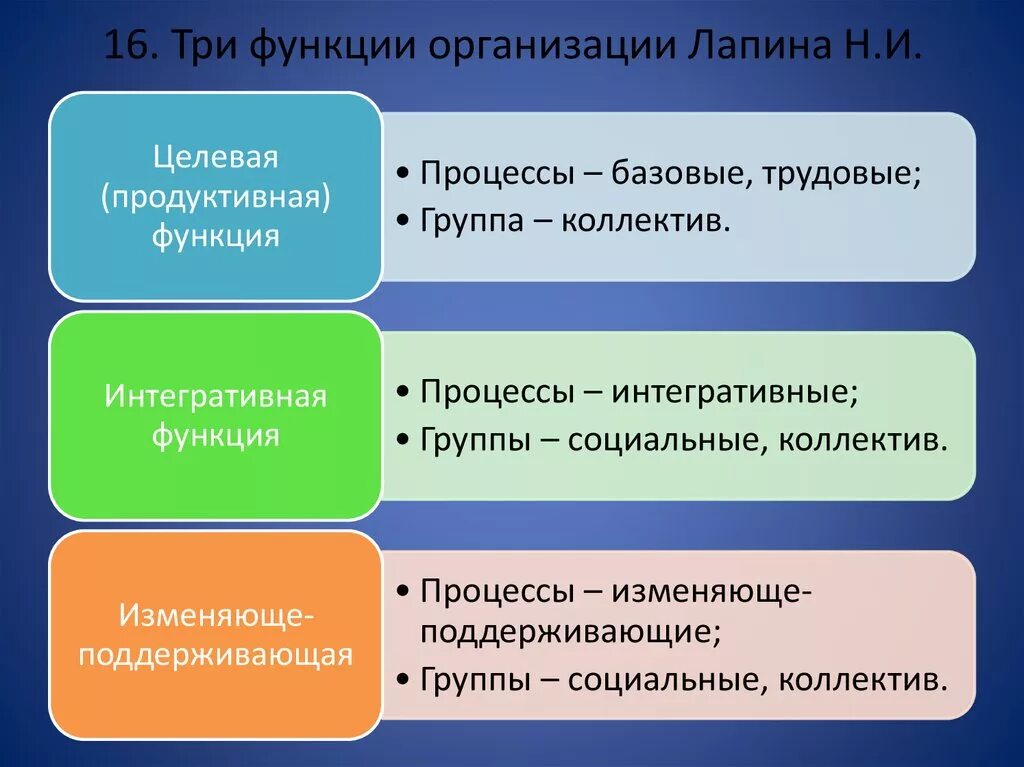 16. Три функции организации Лапина Н.И.

Целевая (продуктивная) функция

• Процессы – базовые, трудовые;
• Группа – коллектив.

Интегративная функция

• Процессы – интегративные;
• Группы – социальные, коллектив.

Изменяюще-поддерживающая

• Процессы – изменяюще-поддерживающие;
• Группы – социальные, коллектив.